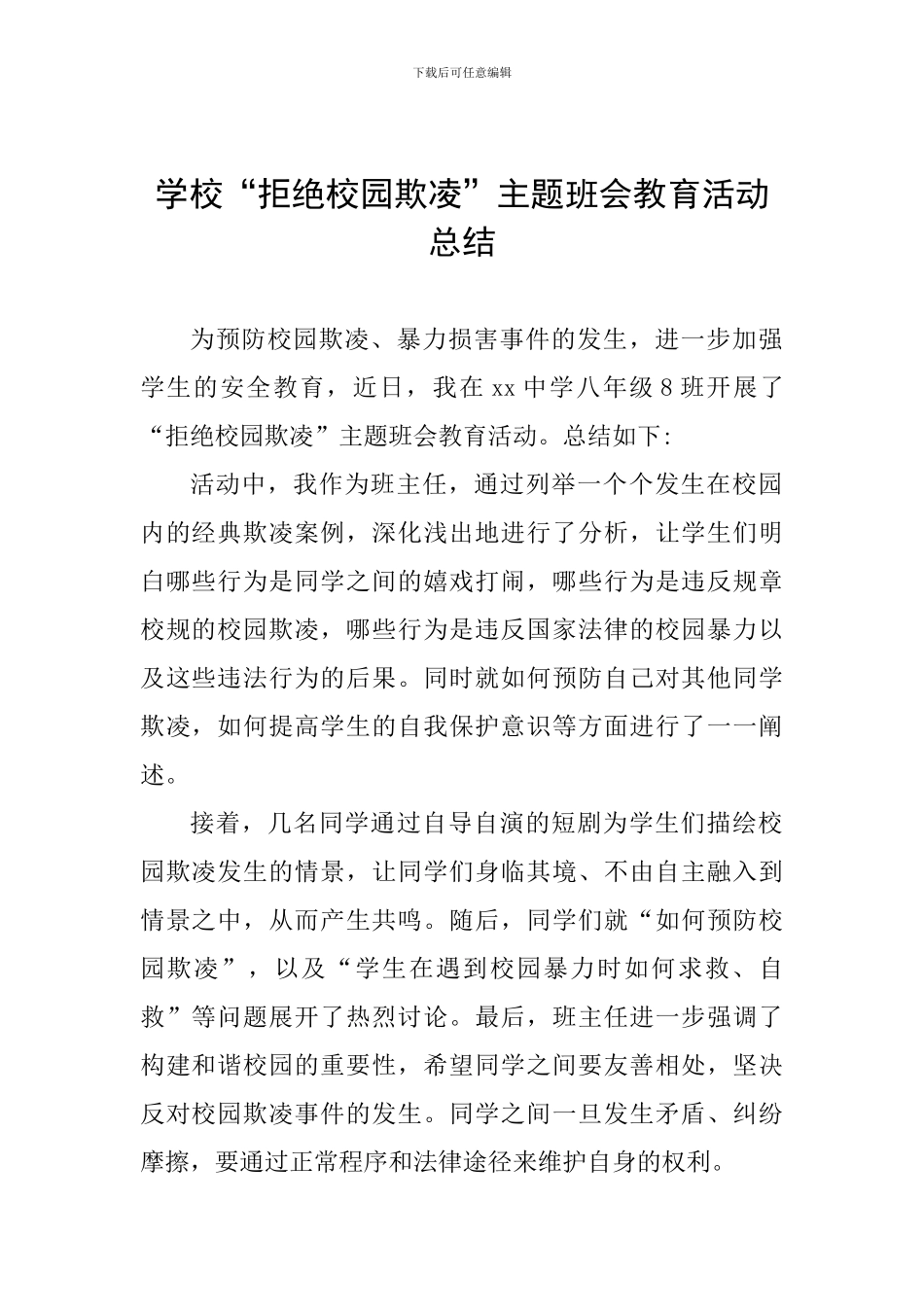 下载后可任意编辑

学校“拒绝校园欺凌”主题班会教育活动总结

为预防校园欺凌、暴力损害事件的发生，进一步加强学生的安全教育，近日，我在 xx 中学八年级 8 班开展了“拒绝校园欺凌”主题班会教育活动。总结如下:

活动中，我作为班主任，通过列举一个个发生在校园内的经典欺凌案例，深化浅出地进行了分析，让学生们明白哪些行为是同学之间的嬉戏打闹，哪些行为是违反规章校规的校园欺凌，哪些行为是违反国家法律的校园暴力以及这些违法行为的后果。同时就如何预防自己对其他同学欺凌，如何提高学生的自我保护意识等方面进行了一一阐述。

接着，几名同学通过自导自演的短剧为学生们描绘校园欺凌发生的情景，让同学们身临其境、不由自主融入到情景之中，从而产生共鸣。随后，同学们就“如何预防校园欺凌”，以及“学生在遇到校园暴力时如何求救、自救”等问题展开了热烈讨论。最后，班主任进一步强调了构建和谐校园的重要性，希望同学之间要友善相处，坚决反对校园欺凌事件的发生。同学之间一旦发生矛盾、纠纷摩擦，要通过正常程序和法律途径来维护自身的权利。